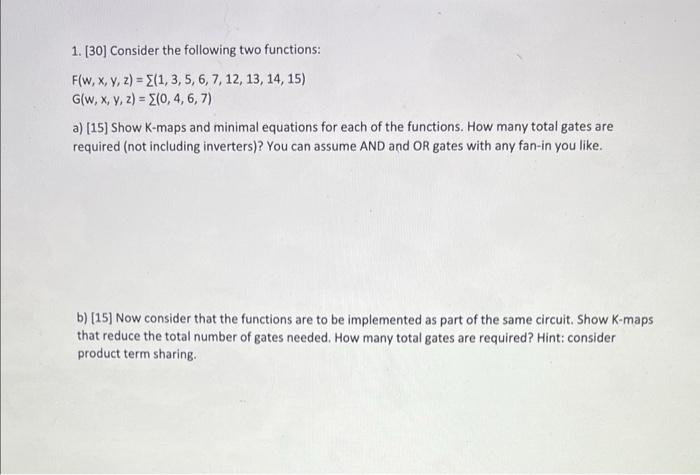 1. [30] Consider the following two functions:

$F(w, x, y, z) = \sum(1, 3, 5, 6, 7, 12, 13, 14, 15)$
$G(w, x, y, z) = \sum(0, 4, 6, 7)$

a) [15] Show K-maps and minimal equations for each of the functions. How many total gates are required (not including inverters)? You can assume AND and OR gates with any fan-in you like.

b) [15] Now consider that the functions are to be implemented as part of the same circuit. Show K-maps that reduce the total number of gates needed. How many total gates are required? Hint: consider product term sharing.